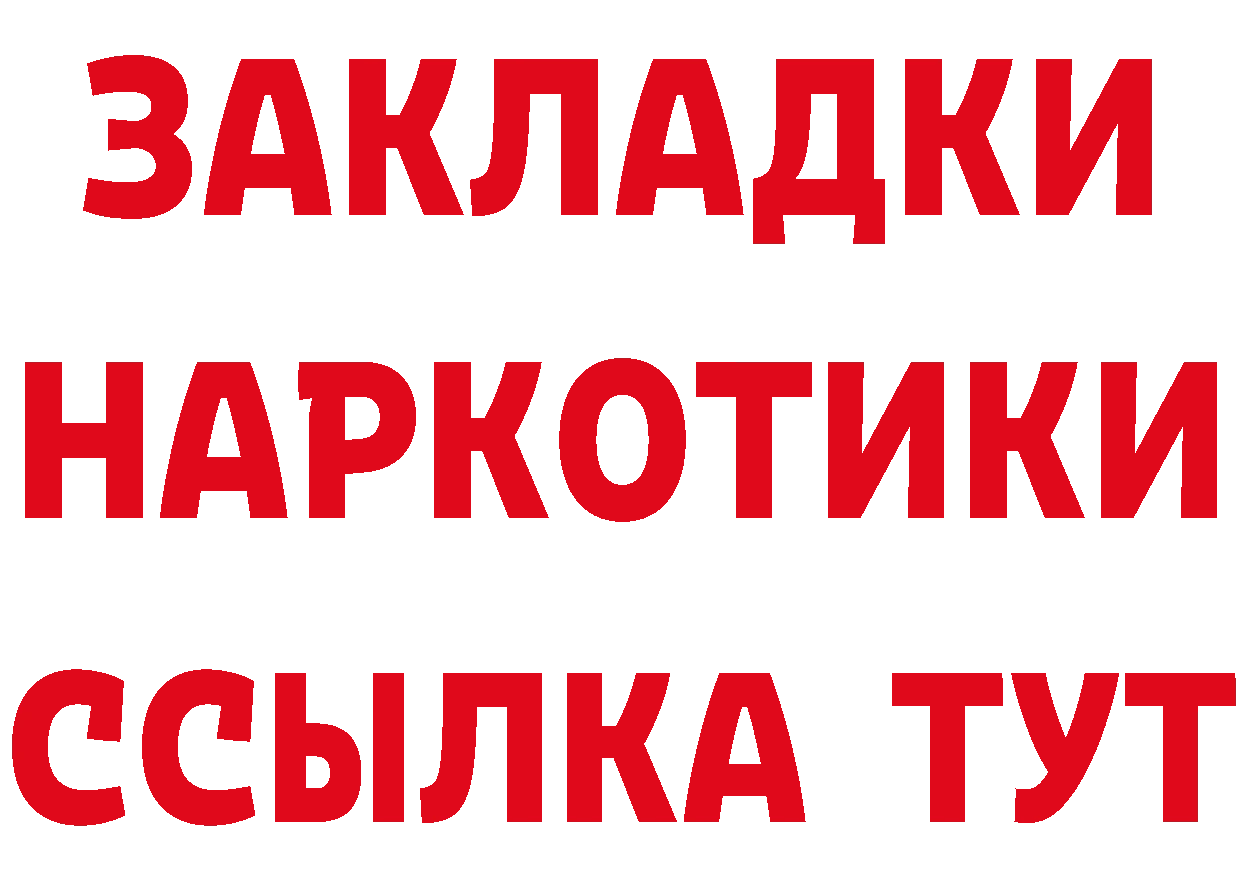 ЗАКЛАДКИ НАРКОТИКИ ССЫЛКА ТУТ